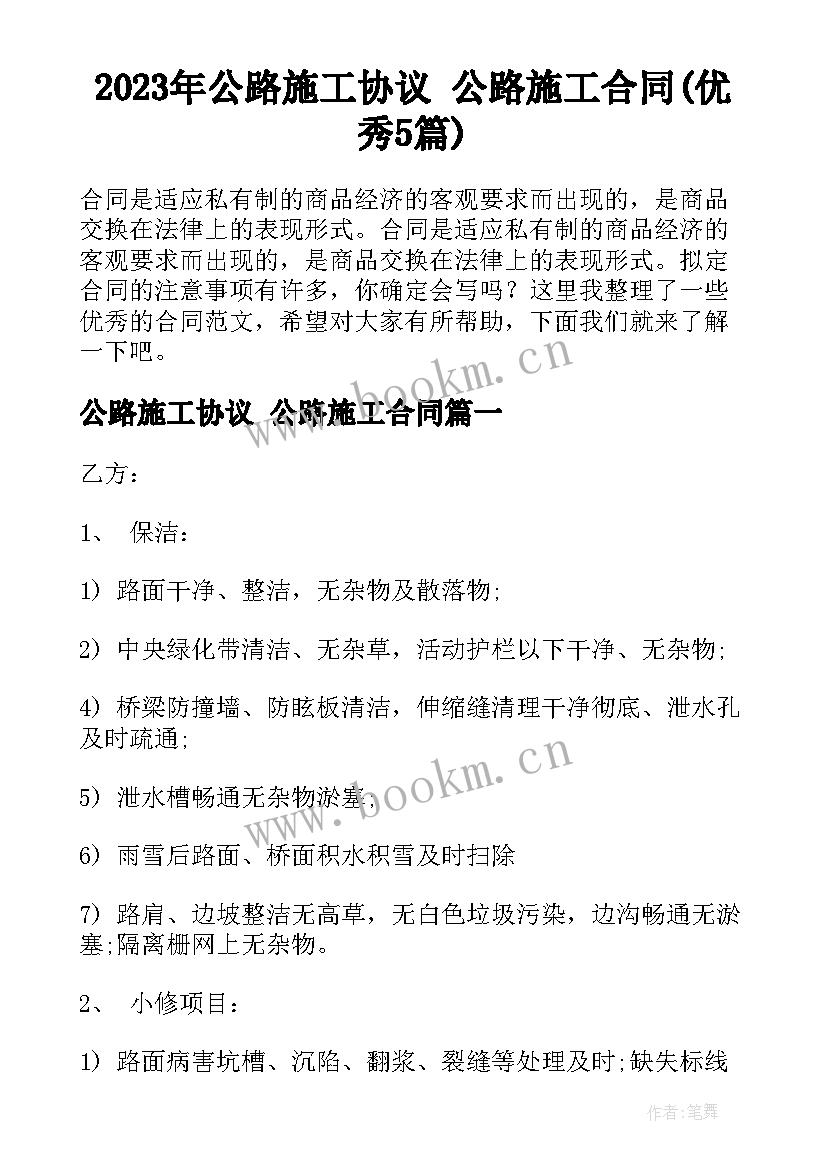 2023年公路施工协议 公路施工合同(优秀5篇)

合同是适应私有制的商品经济的客观要求而出现的，是商品交换在法律上的表现形式。合同是适应私有制的商品经济的客观要求而出现的，是商品交换在法律上的表现形式。拟定合同的注意事项有许多，你确定会写吗？这里我整理了一些优秀的合同范文，希望对大家有所帮助，下面我们就来了解一下吧。

www.bookm.cn

公路施工协议 公路施工合同篇一

乙方：

1、 保洁：

1) 路面干净、整洁，无杂物及散落物;

2) 中央绿化带清洁、无杂草，活动护栏以下干净、无杂物;

4) 桥梁防撞墙、防眩板清洁，伸缩缝清理干净彻底、泄水孔及时疏通;

www.bookm.cn

5) 泄水槽畅通无杂物淤塞;

6) 雨雪后路面、桥面积水积雪及时扫除

7) 路肩、边坡整洁无高草，无白色垃圾污染，边沟畅通无淤塞;隔离栅网上无杂物。

2、 小修项目：

1) 路面病害坑槽、沉陷、翻浆、裂缝等处理及时;缺失标线

作者：笔舞